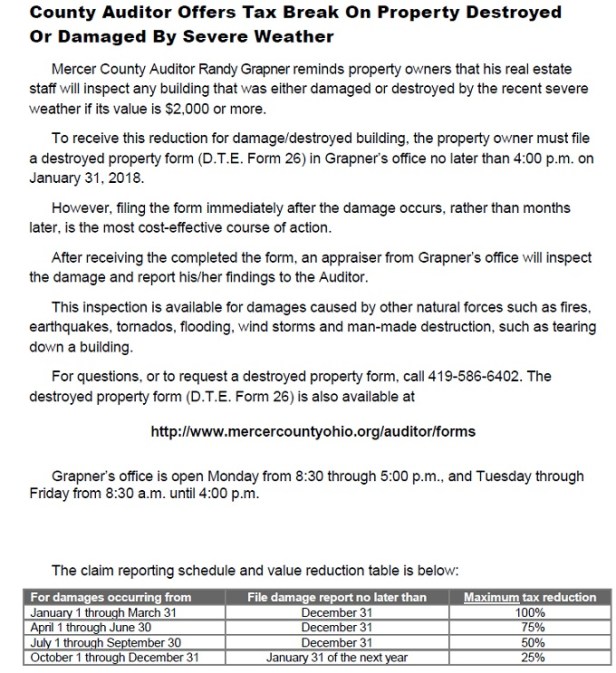 County Auditor Offers Tax Break On Property Destroyed Or Damaged By Severe Weather

Mercer County Auditor Randy Grapner reminds property owners that his real estate staff will inspect any building that was either damaged or destroyed by the recent severe weather if its value is $2,000 or more.

To receive this reduction for damage/destroyed building, the property owner must file a destroyed property form (D.T.E. Form 26) in Grapner's office no later than 4:00 p.m. on January 31, 2018.

However, filing the form immediately after the damage occurs, rather than months later, is the most cost-effective course of action.

After receiving the completed the form, an appraiser from Grapner's office will inspect the damage and report his/her findings to the Auditor.

This inspection is available for damages caused by other natural forces such as fires, earthquakes, tornados, flooding, wind storms and man-made destruction, such as tearing down a building.

For questions, or to request a destroyed property form, call 419-586-6402. The destroyed property form (D.T.E. Form 26) is also available at

http://www.mercercountyohio.org/auditor/forms

Grapner's office is open Monday from 8:30 through 5:00 p.m., and Tuesday through Friday from 8:30 a.m. until 4:00 p.m.

The claim reporting schedule and value reduction table is below:

| For damages occurring from | File damage report no later than | Maximum tax reduction |
|---|---|---|
| January 1 through March 31 | December 31 | 100% |
| April 1 through June 30 | December 31 | 75% |
| July 1 through September 30 | December 31 | 50% |
| October 1 through December 31 | January 31 of the next year | 25% |